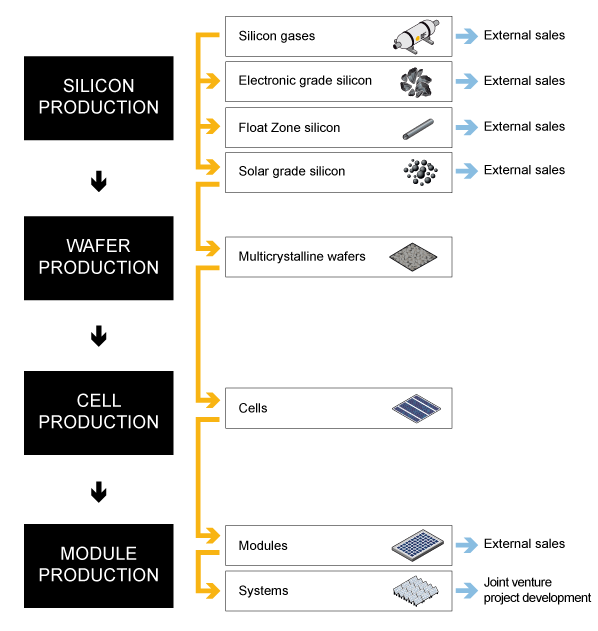 SILICON PRODUCTION

WAFER PRODUCTION

CELL PRODUCTION

MODULE PRODUCTION

Silicon gases
External sales

Electronic grade silicon
External sales

Float Zone silicon
External sales

Solar grade silicon
External sales

Multicrystalline wafers

Cells

Modules
External sales

Systems
Joint venture project development